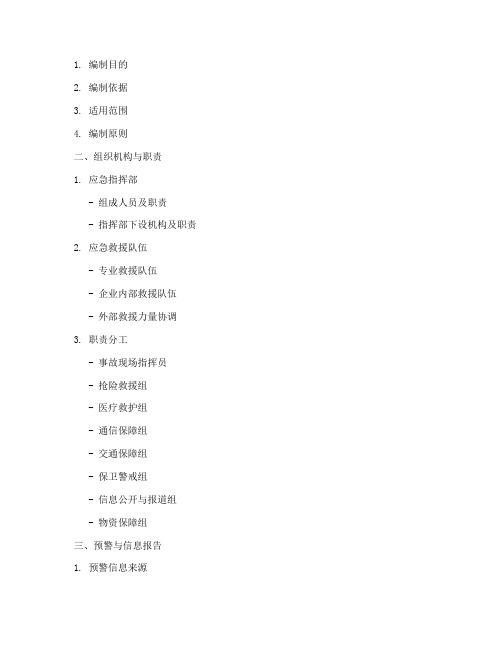 1. 编制目的

2. 编制依据

3. 适用范围

4. 编制原则

二、组织机构与职责

1. 应急指挥部

- 组成人员及职责

- 指挥部下设机构及职责

2. 应急救援队伍

- 专业救援队伍

- 企业内部救援队伍

- 外部救援力量协调

3. 职责分工

- 事故现场指挥员

- 抢险救援组

- 医疗救护组

- 通信保障组

- 交通保障组

- 保卫警戒组

- 信息公开与报道组

- 物资保障组

三、预警与信息报告

1. 预警信息来源